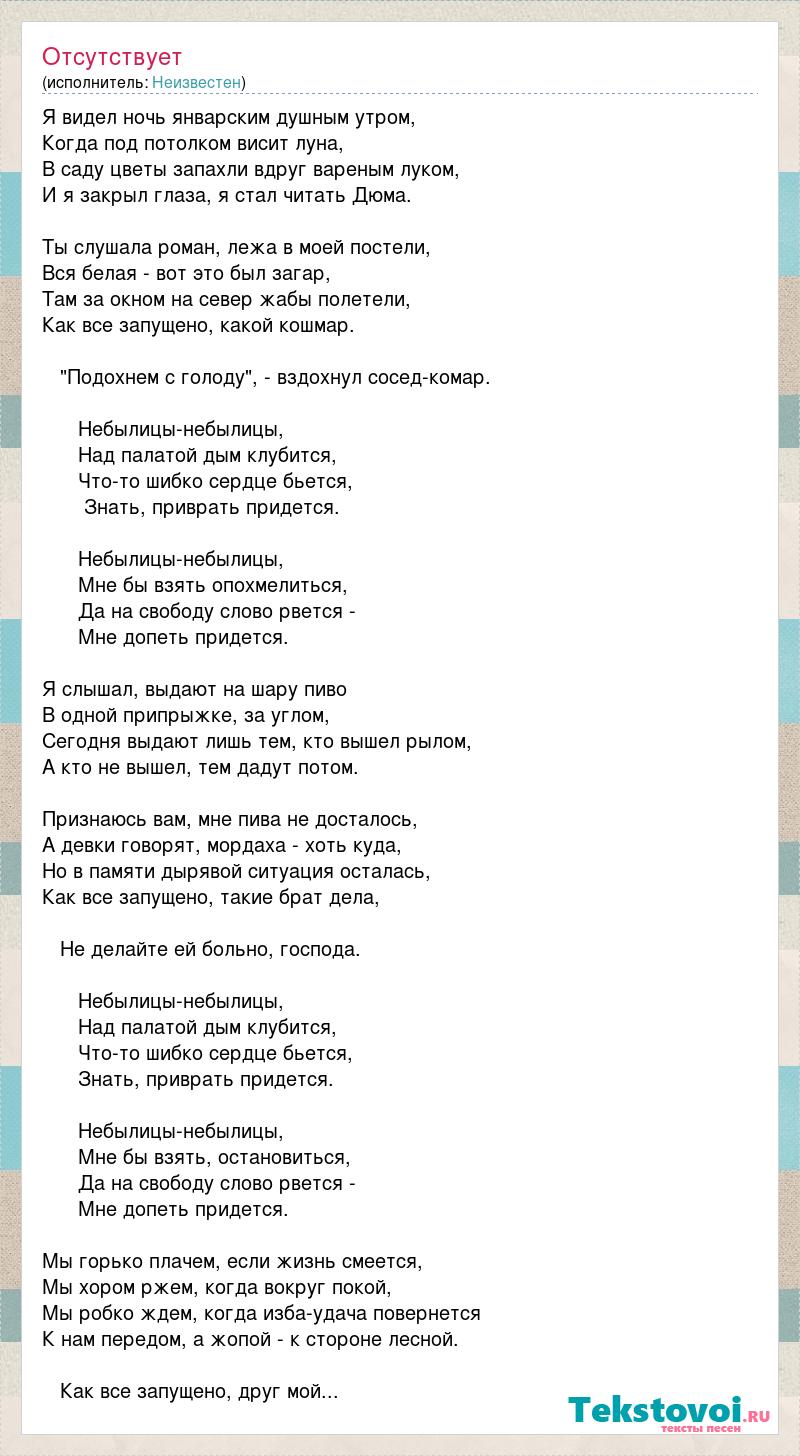 Отсутствует
(исполнитель: Неизвестен)

Я видел ночь январским душным утром,
Когда под потолком висит луна,
В саду цветы запахли вдруг вареным луком,
И я закрыл глаза, я стал читать Дюма.

Ты слушала роман, лежа в моей постели,
Вся белая - вот это был загар,
Там за окном на север жабы полетели,
Как все запущено, какой кошмар.

"Подохнем с голоду", - вздохнул сосед-комар.

Небылицы-небылицы,
Над палатой дым клубится,
Что-то шибко сердце бьется,
Знать, приврать придется.

Небылицы-небылицы,
Мне бы взять опохмелиться,
Да на свободу слово рвется -
Мне допеть придется.

Я слышал, выдают на шару пиво
В одной припрыжке, за углом,
Сегодня выдают лишь тем, кто вышел рылом,
А кто не вышел, тем дадут потом.

Признаюсь вам, мне пива не досталось,
А девки говорят, мордаха - хоть куда,
Но в памяти дырявой ситуация осталась,
Как все запущено, такие брат дела,

Не делайте ей больно, господа.

Небылицы-небылицы,
Над палатой дым клубится,
Что-то шибко сердце бьется,
Знать, приврать придется.

Небылицы-небылицы,
Мне бы взять, остановиться,
Да на свободу слово рвется -
Мне допеть придется.

Мы горько плачем, если жизнь смеется,
Мы хором ржем, когда вокруг покой,
Мы робко ждем, когда изба-удача повернется
К нам передом, а жопой - к стороне лесной.

Как все запущено, друг мой...

Tekstovoi.RU
тексты песен